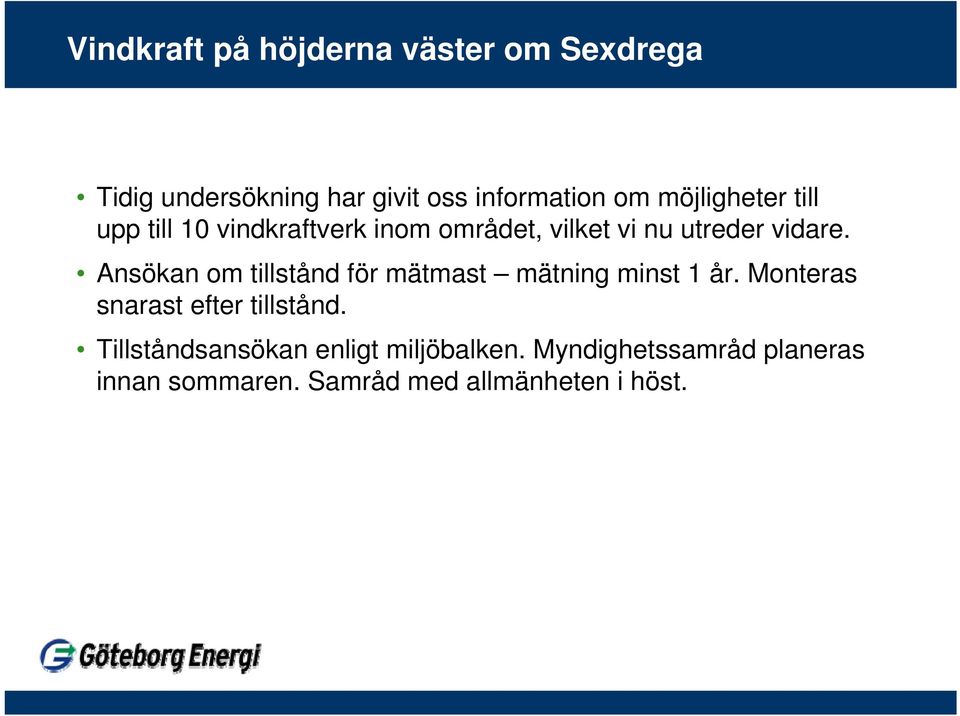 Vindkraft på höjderna väster om Sexdrega

• Tidig undersökning har givit oss information om möjligheter till upp till 10 vindkraftverk inom området, vilket vi nu utreder vidare.

• Ansökan om tillstånd för mätmast – mätning minst 1 år. Monteras snarast efter tillstånd.

• Tillståndsansökan enligt miljöbalken. Myndighetssamråd planeras innan sommaren. Samråd med allmänheten i höst.

Göteborg Energi